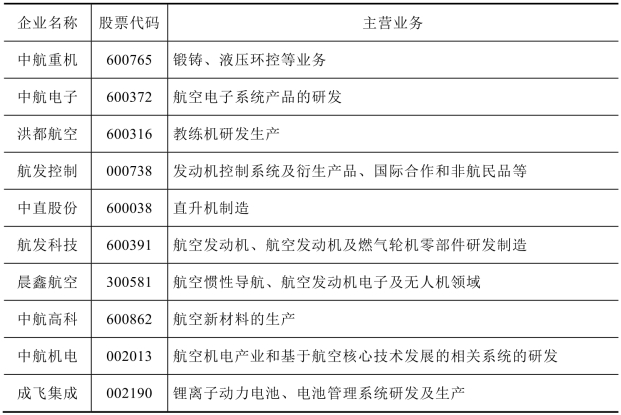 | 企业名称 | 股票代码 | 主营业务 |
|---|---|---|
| 中航重机 | 600765 | 锻铸、液压环控等业务 |
| 中航电子 | 600372 | 航空电子系统产品的研发 |
| 洪都航空 | 600316 | 教练机研发生产 |
| 航发控制 | 000738 | 发动机控制系统及衍生产品、国际合作和非航民品等 |
| 中直股份 | 600038 | 直升机制造 |
| 航发科技 | 600391 | 航空发动机、航空发动机及燃气轮机零部件研发制造 |
| 晨鑫航空 | 300581 | 航空惯性导航、航空发动机电子及无人机领域 |
| 中航高科 | 600862 | 航空新材料的生产 |
| 中航机电 | 002013 | 航空机电产业和基于航空核心技术发展的相关系统的研发 |
| 成飞集成 | 002190 | 锂离子动力电池、电池管理系统研发及生产 |